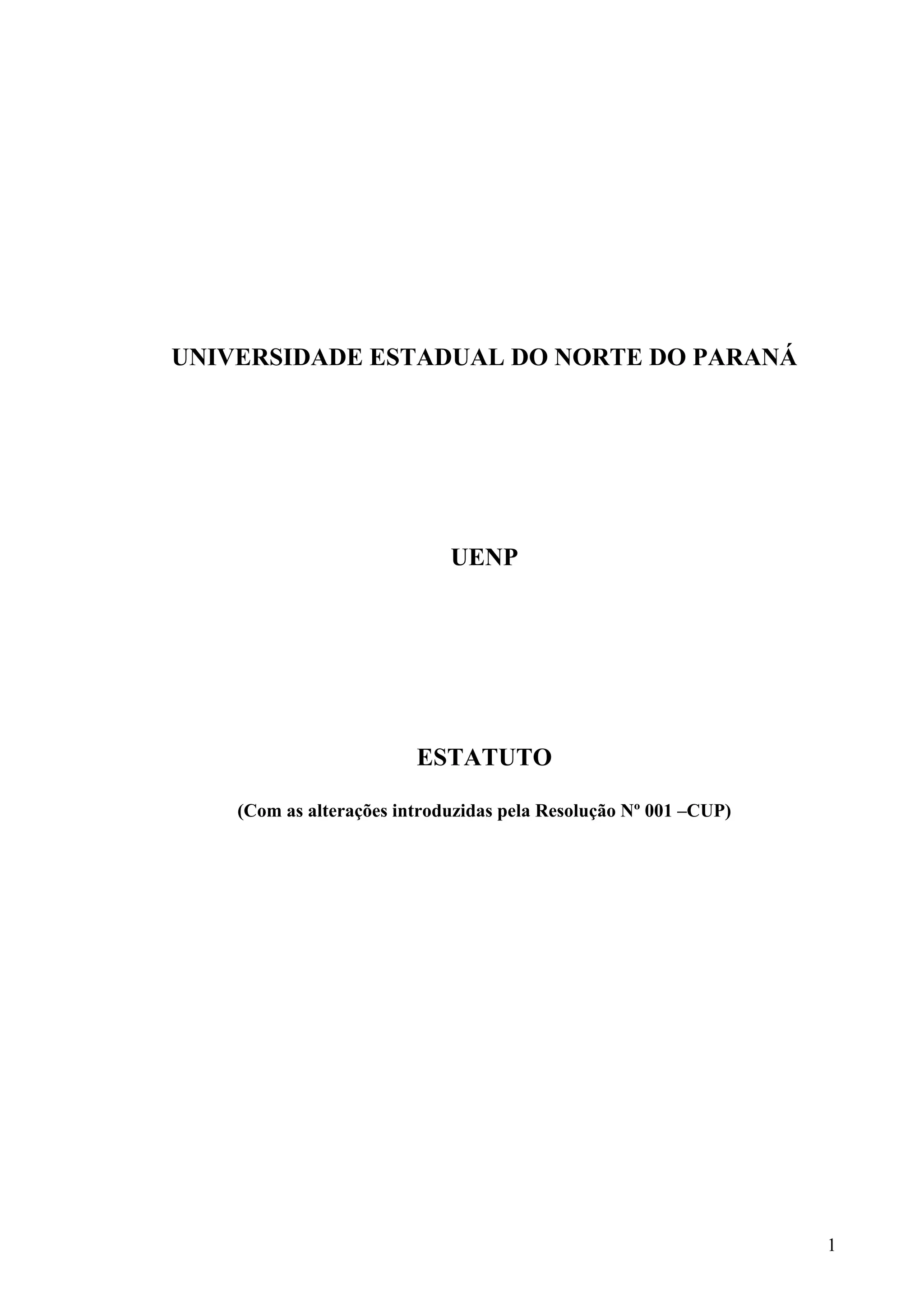 UNIVERSIDADE ESTADUAL DO NORTE DO PARANÁ

UENP

ESTATUTO

(Com as alterações introduzidas pela Resolução Nº 001 –CUP)

1